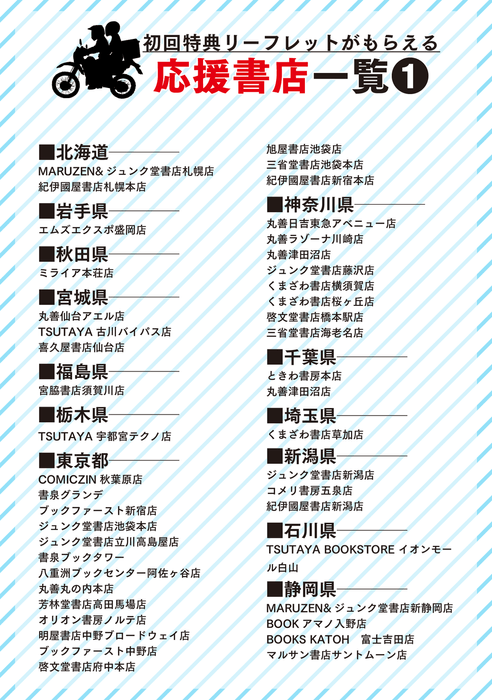 初回特典リーフレットがもらえる
応援書店一覧❶

■北海道
MARUZEN& ジュンク堂書店札幌店
紀伊國屋書店札幌本店

■岩手県
エムズエクスポ盛岡店

■秋田県
ミライア本荘店

■宮城県
丸善仙台アエル店
TSUTAYA 古川バイパス店
喜久屋書店仙台店

■福島県
宮脇書店須賀川店

■栃木県
TSUTAYA 宇都宮テクノ店

■東京都
COMICZIN 秋葉原店
書泉グランデ
ブックファースト新宿店
ジュンク堂書店池袋本店
ジュンク堂書店立川高島屋店
書泉ブックタワー
八重洲ブックセンター阿佐ヶ谷店
丸善丸の内本店
芳林堂書店高田馬場店
オリオン書房ノルテ店
明屋書店中野ブロードウェイ店
ブックファースト中野店
啓文堂書店府中本店
旭屋書店池袋店
三省堂書店池袋本店
紀伊國屋書店新宿本店

■神奈川県
丸善日吉東急アベニュー店
丸善ラゾーナ川崎店
丸善津田沼店
ジュンク堂書店藤沢店
くまざわ書店横須賀店
くまざわ書店桜ヶ丘店
啓文堂書店橋本駅店
三省堂書店海老名店

■千葉県
ときわ書房本店
丸善津田沼店

■埼玉県
くまざわ書店草加店

■新潟県
ジュンク堂書店新潟店
コメリ書房五泉店
紀伊國屋書店新潟店

■石川県
TSUTAYA BOOKSTORE イオンモール白山

■静岡県
MARUZEN& ジュンク堂書店新静岡店
BOOK アマノ入野店
BOOKS KATOH　富士吉田店
マルサン書店サントムーン店